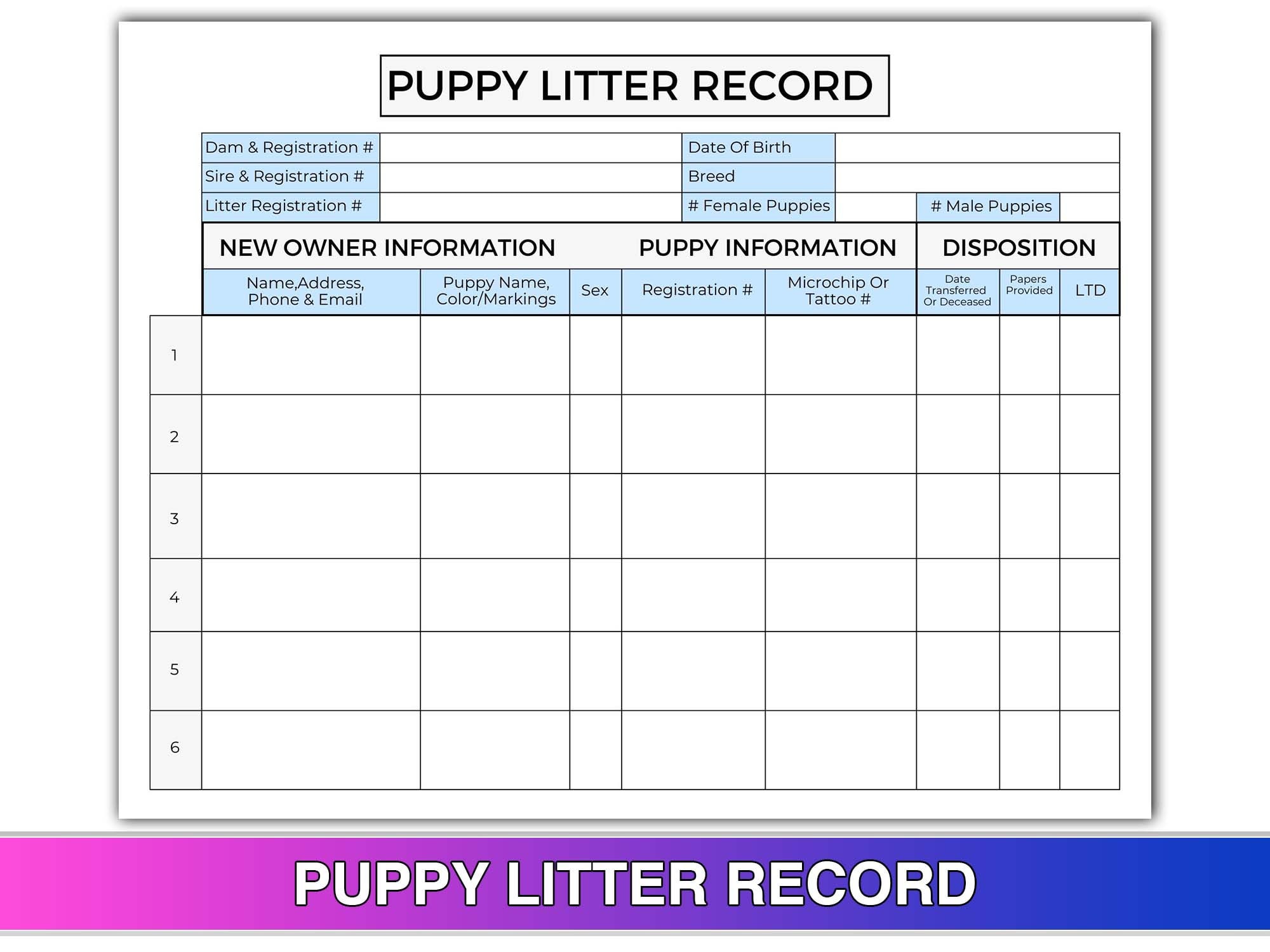 PUPPY LITTER RECORD

| Dam & Registration # | | Date Of Birth | | | |
|---|---|---|---|---|---|
| Sire & Registration # | | Breed | | | |
| Litter Registration # | | # Female Puppies | | # Male Puppies | |

NEW OWNER INFORMATION PUPPY INFORMATION DISPOSITION

| | Name,Address, Phone & Email | Puppy Name, Color/Markings | Sex | Registration # | Microchip Or Tattoo # | Date Transferred Or Deceased | Papers Provided | LTD |
|---|---|---|---|---|---|---|---|---|
| 1 | | | | | | | | |
| 2 | | | | | | | | |
| 3 | | | | | | | | |
| 4 | | | | | | | | |
| 5 | | | | | | | | |
| 6 | | | | | | | | |

PUPPY LITTER RECORD